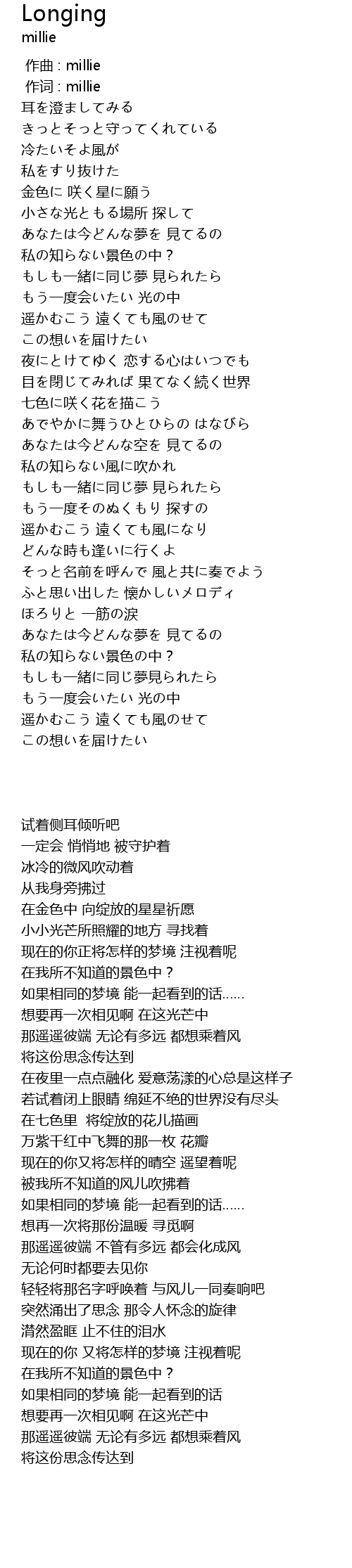 Longing
millie

作曲 : millie
作词 : millie
耳を澄ましてみる
きっとそっと守ってくれている
冷たいそよ風が
私をすり抜けた
金色に 咲く星に願う
小さな光ともる場所 探して
あなたは今どんな夢を 見てるの
私の知らない景色の中？
もしも一緒に同じ夢 見られたら
もう一度会いたい 光の中
遥かむこう 遠くても風のせて
この想いを届けたい
夜にとけてゆく 恋する心はいつでも
目を閉じてみれば 果てなく続く世界
七色に咲く花を描こう
あでやかに舞うひとひらの はなびら
あなたは今どんな空を 見てるの
私の知らない風に吹かれ
もしも一緒に同じ夢 見られたら
もう一度そのぬくもり 探すの
遥かむこう 遠くても風になり
どんな時も逢いに行くよ
そっと名前を呼んで 風と共に奏でよう
ふと思い出した 懐かしいメロディ
ほろりと 一筋の涙
あなたは今どんな夢を 見てるの
私の知らない景色の中？
もしも一緒に同じ夢見られたら
もう一度会いたい 光の中
遥かむこう 遠くても風のせて
この想いを届けたい

试着侧耳倾听吧
一定会 悄悄地 被守护着
冰冷的微风吹动着
从我身旁拂过
在金色中 向绽放的星星祈愿
小小光芒所照耀的地方 寻找着
现在的你正将怎样的梦境 注视着呢
在我所不知道的景色中？
如果相同的梦境 能一起看到的话……
想要再一次相见啊 在这光芒中
那遥遥彼端 无论有多远 都想乘着风
将这份思念传达到
在夜里一点点融化 爱意荡漾的心总是这样子
若试着闭上眼睛 绵延不绝的世界没有尽头
在七色里 将绽放的花儿描画
万紫千红中飞舞的那一枚 花瓣
现在的你又将怎样的晴空 遥望着呢
被我所不知道的风儿吹拂着
如果相同的梦境 能一起看到的话……
想再一次将那份温暖 寻觅啊
那遥遥彼端 不管有多远 都会化成风
无论何时都要去见你
轻轻将那名字呼唤着 与风儿一同奏响吧
突然涌出了思念 那令人怀念的旋律
潸然盈眶 止不住的泪水
现在的你 又将怎样的梦境 注视着呢
在我所不知道的景色中？
如果相同的梦境 能一起看到的话
想要再一次相见啊 在这光芒中
那遥遥彼端 无论有多远 都想乘着风
将这份思念传达到